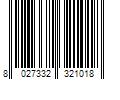 8 027332 321018